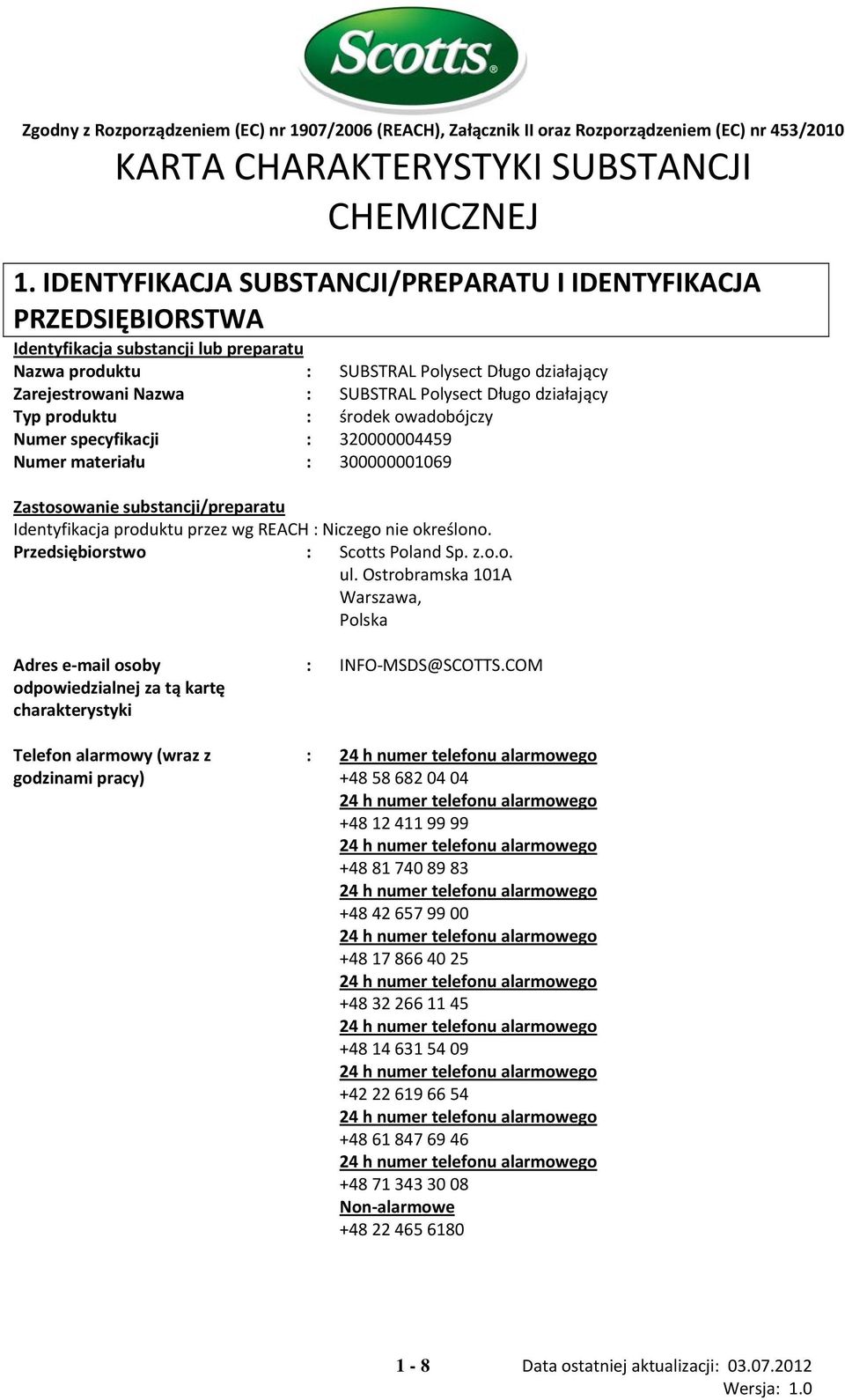 Scotts®

Zgodny z Rozporządzeniem (EC) nr 1907/2006 (REACH), Załącznik II oraz Rozporządzeniem (EC) nr 453/2010

KARTA CHARAKTERYSTYKI SUBSTANCJI CHEMICZNEJ

1. IDENTYFIKACJA SUBSTANCJI/PREPARATU I IDENTYFIKACJA PRZEDSIĘBIORSTWA

Identyfikacja substancji lub preparatu

Nazwa produktu : SUBSTRAL Polysect Długo działający
Zarejestrowani Nazwa : SUBSTRAL Polysect Długo działający
Typ produktu : środek owadobójczy
Numer specyfikacji : 320000004459
Numer materiału : 300000001069

Zastosowanie substancji/preparatu
Identyfikacja produktu przez wg REACH : Niczego nie określono.
Przedsiębiorstwo : Scotts Poland Sp. z.o.o.
ul. Ostrobramska 101A
Warszawa,
Polska

Adres e-mail osoby odpowiedzialnej za tą kartę charakterystyki : INFO-MSDS@SCOTTS.COM

Telefon alarmowy (wraz z godzinami pracy) : 24 h numer telefonu alarmowego
+48 58 682 04 04
24 h numer telefonu alarmowego
+48 12 411 99 99
24 h numer telefonu alarmowego
+48 81 740 89 83
24 h numer telefonu alarmowego
+48 42 657 99 00
24 h numer telefonu alarmowego
+48 17 866 40 25
24 h numer telefonu alarmowego
+48 32 266 11 45
24 h numer telefonu alarmowego
+48 14 631 54 09
24 h numer telefonu alarmowego
+42 22 619 66 54
24 h numer telefonu alarmowego
+48 61 847 69 46
24 h numer telefonu alarmowego
+48 71 343 30 08
Non-alarmowe
+48 22 465 6180

1 - 8 Data ostatniej aktualizacji: 03.07.2012
Wersja: 1.0